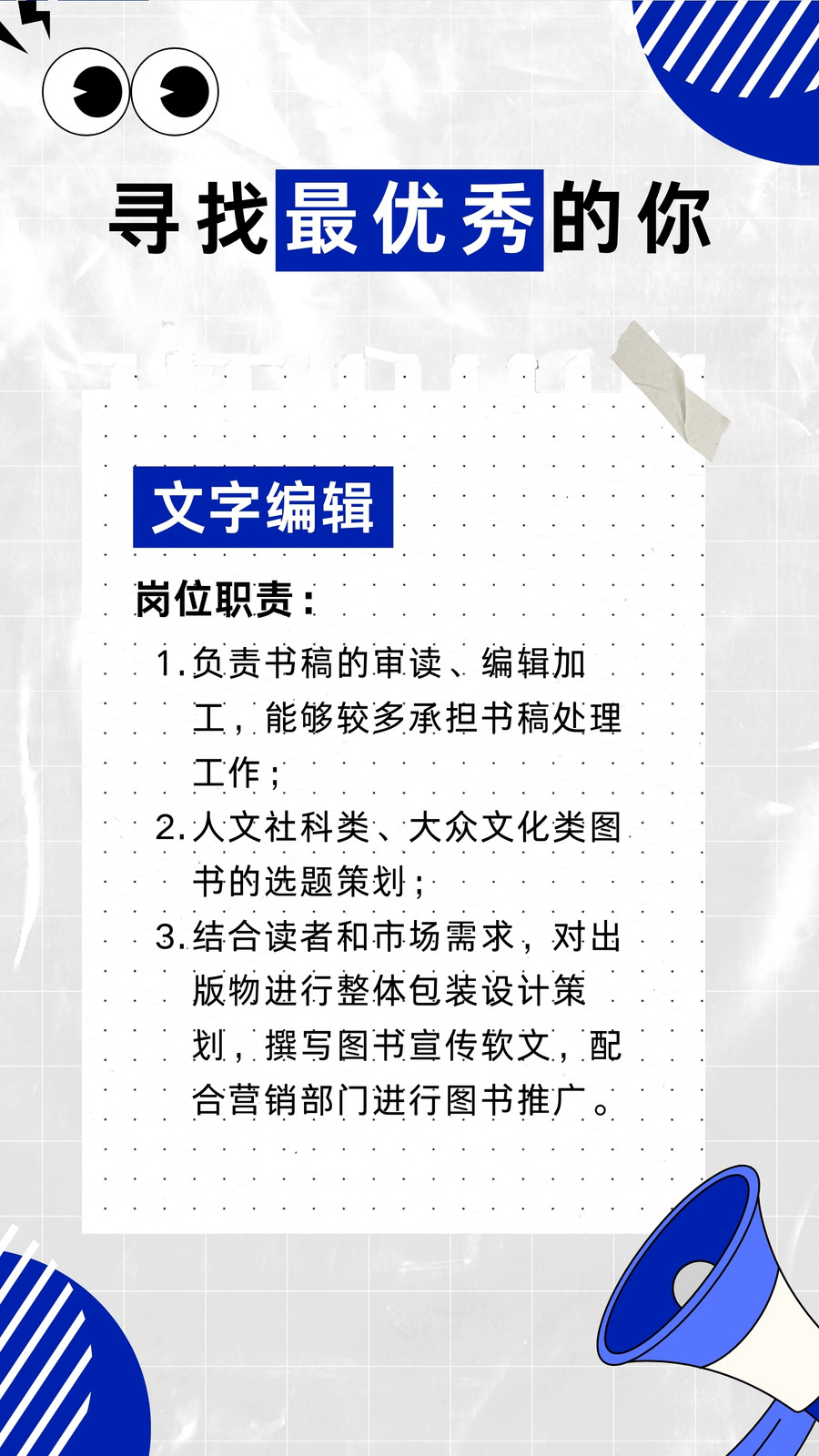 寻找最优秀的你

文字编辑

岗位职责：

1.负责书稿的审读、编辑加工，能够较多承担书稿处理工作；

2.人文社科类、大众文化类图书的选题策划；

3.结合读者和市场需求，对出版物进行整体包装设计策划，撰写图书宣传软文，配合营销部门进行图书推广。